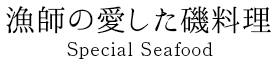 漁師の愛した磯料理
Special Seafood